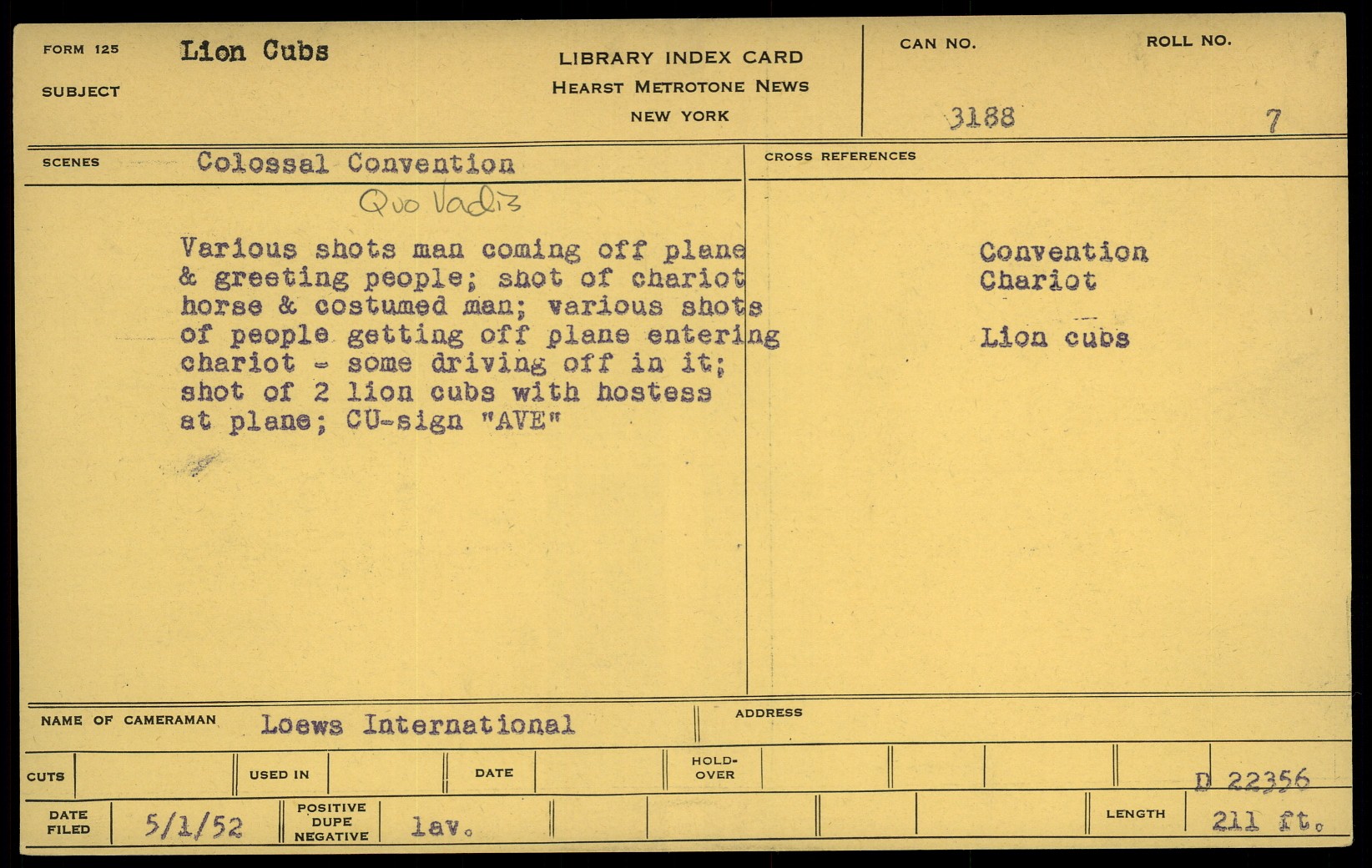 FORM 125
SUBJECT Lion Cubs

LIBRARY INDEX CARD
HEARST METROTONE NEWS
NEW YORK

CAN NO. 3188
ROLL NO. 7

SCENES Colossal Convention
Quo Vadis

Various shots man coming off plane & greeting people; shot of chariot horse & costumed man; various shots of people getting off plane entering chariot - some driving off in it; shot of 2 lion cubs with hostess at plane; CU-sign "AVE"

CROSS REFERENCES
Convention
Chariot

Lion cubs

NAME OF CAMERAMAN Loews International
ADDRESS

CUTS
USED IN
DATE
HOLD-OVER
D 22356

DATE FILED 5/1/52
POSITIVE DUPE NEGATIVE lav.
LENGTH 211 ft.